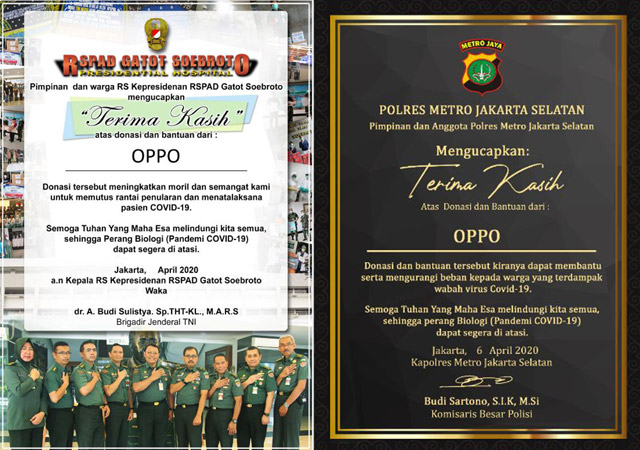 RSPAD GATOT SOEBROTO
PRESIDENTIAL HOSPITAL

Pimpinan dan warga RS Kepresidenan RSPAD Gatot Soebroto mengucapkan

"Terima Kasih"

atas donasi dan bantuan dari :

OPPO

Donasi tersebut meningkatkan moril dan semangat kami untuk memutus rantai penularan dan menatalaksana pasien COVID-19.

Semoga Tuhan Yang Maha Esa melindungi kita semua, sehingga Perang Biologi (Pandemi COVID-19) dapat segera di atasi.

Jakarta, April 2020
a.n Kepala RS Kepresidenan RSPAD Gatot Soebroto
Waka

dr. A. Budi Sulistya. Sp.THT-KL., M.A.R.S
Brigadir Jenderal TNI

METRO JAYA

POLRES METRO JAKARTA SELATAN
Pimpinan dan Anggota Polres Metro Jakarta Selatan

Mengucapkan:
Terima Kasih
Atas Donasi dan Bantuan dari :

OPPO

Donasi dan bantuan tersebut kiranya dapat membantu serta mengurangi beban kepada warga yang terdampak wabah virus Covid-19.

Semoga Tuhan Yang Maha Esa melindungi kita semua, sehingga perang Biologi (Pandemi COVID-19) dapat segera di atasi.

Jakarta, 6 April 2020
Kapolres Metro Jakarta Selatan

Budi Sartono, S.I.K, M.Si
Komisaris Besar Polisi